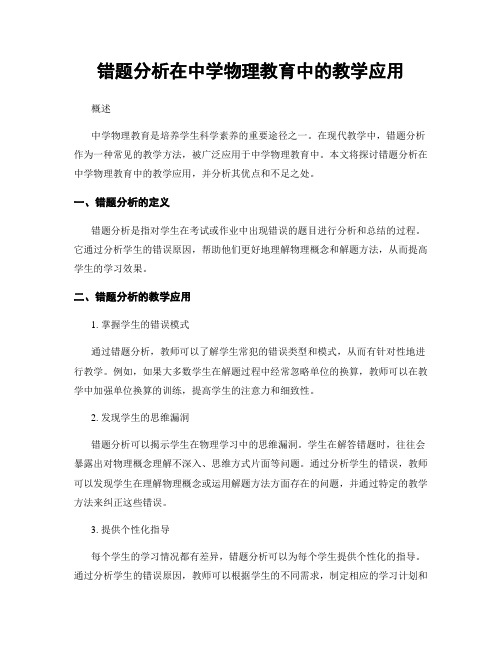 错题分析在中学物理教育中的教学应用

概述

中学物理教育是培养学生科学素养的重要途径之一。在现代教学中，错题分析作为一种常见的教学方法，被广泛应用于中学物理教育中。本文将探讨错题分析在中学物理教育中的教学应用，并分析其优点和不足之处。

一、错题分析的定义

错题分析是指对学生在考试或作业中出现错误的题目进行分析和总结的过程。它通过分析学生的错误原因，帮助他们更好地理解物理概念和解题方法，从而提高学生的学习效果。

二、错题分析的教学应用

1. 掌握学生的错误模式

通过错题分析，教师可以了解学生常犯的错误类型和模式，从而有针对性地进行教学。例如，如果大多数学生在解题过程中经常忽略单位的换算，教师可以在教学中加强单位换算的训练，提高学生的注意力和细致性。

2. 发现学生的思维漏洞

错题分析可以揭示学生在物理学习中的思维漏洞。学生在解答错题时，往往会暴露出对物理概念理解不深入、思维方式片面等问题。通过分析学生的错误，教师可以发现学生在理解物理概念或运用解题方法方面存在的问题，并通过特定的教学方法来纠正这些错误。

3. 提供个性化指导

每个学生的学习情况都有差异，错题分析可以为每个学生提供个性化的指导。通过分析学生的错误原因，教师可以根据学生的不同需求，制定相应的学习计划和